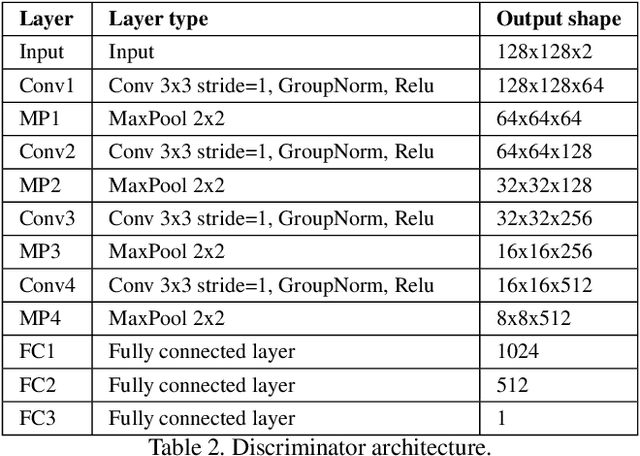 | Layer | Layer type | Output shape |
|---|---|---|
| Input | Input | 128x128x2 |
| Conv1 | Conv 3x3 stride=1, GroupNorm, Relu | 128x128x64 |
| MP1 | MaxPool 2x2 | 64x64x64 |
| Conv2 | Conv 3x3 stride=1, GroupNorm, Relu | 64x64x128 |
| MP2 | MaxPool 2x2 | 32x32x128 |
| Conv3 | Conv 3x3 stride=1, GroupNorm, Relu | 32x32x256 |
| MP3 | MaxPool 2x2 | 16x16x256 |
| Conv4 | Conv 3x3 stride=1, GroupNorm, Relu | 16x16x512 |
| MP4 | MaxPool 2x2 | 8x8x512 |
| FC1 | Fully connected layer | 1024 |
| FC2 | Fully connected layer | 512 |
| FC3 | Fully connected layer | 1 |

Table 2. Discriminator architecture.